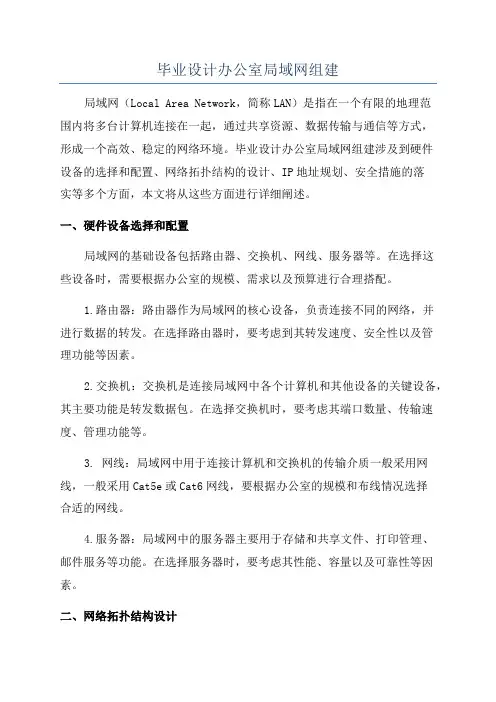 毕业设计办公室局域网组建

局域网（Local Area Network，简称 LAN）是指在一个有限的地理范围内将多台计算机连接在一起，通过共享资源、数据传输与通信等方式，形成一个高效、稳定的网络环境。毕业设计办公室局域网组建涉及到硬件设备的选择和配置、网络拓扑结构的设计、IP 地址规划、安全措施的落实等多个方面，本文将从这些方面进行详细阐述。

一、硬件设备选择和配置

局域网的基础设备包括路由器、交换机、网线、服务器等。在选择这些设备时，需要根据办公室的规模、需求以及预算进行合理搭配。

1.路由器：路由器作为局域网的核心设备，负责连接不同的网络，并进行数据的转发。在选择路由器时，要考虑到其转发速度、安全性以及管理功能等因素。

2.交换机：交换机是连接局域网中各个计算机和其他设备的关键设备，其主要功能是转发数据包。在选择交换机时，要考虑其端口数量、传输速度、管理功能等。

3. 网线：局域网中用于连接计算机和交换机的传输介质一般采用网线，一般采用 Cat5e 或 Cat6 网线，要根据办公室的规模和布线情况选择合适的网线。

4.服务器：局域网中的服务器主要用于存储和共享文件、打印管理、邮件服务等功能。在选择服务器时，要考虑其性能、容量以及可靠性等因素。

二、网络拓扑结构设计